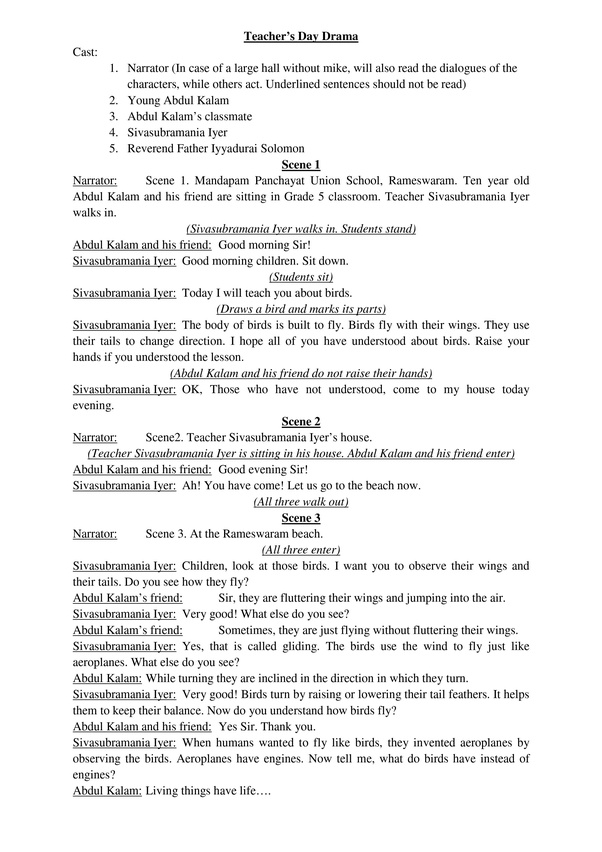 Teacher's Day Drama

Cast:

1. Narrator (In case of a large hall without mike, will also read the dialogues of the characters, while others act. Underlined sentences should not be read)
2. Young Abdul Kalam
3. Abdul Kalam's classmate
4. Sivasubramania Iyer
5. Reverend Father Iyyadurai Solomon

Scene 1

Narrator: Scene 1. Mandapam Panchayat Union School, Rameswaram. Ten year old Abdul Kalam and his friend are sitting in Grade 5 classroom. Teacher Sivasubramania Iyer walks in.

(Sivasubramania Iyer walks in. Students stand)

Abdul Kalam and his friend: Good morning Sir!

Sivasubramania Iyer: Good morning children. Sit down.

(Students sit)

Sivasubramania Iyer: Today I will teach you about birds.

(Draws a bird and marks its parts)

Sivasubramania Iyer: The body of birds is built to fly. Birds fly with their wings. They use their tails to change direction. I hope all of you have understood about birds. Raise your hands if you understood the lesson.

(Abdul Kalam and his friend do not raise their hands)

Sivasubramania Iyer: OK, Those who have not understood, come to my house today evening.

Scene 2

Narrator: Scene2. Teacher Sivasubramania Iyer's house.

(Teacher Sivasubramania Iyer is sitting in his house. Abdul Kalam and his friend enter)

Abdul Kalam and his friend: Good evening Sir!

Sivasubramania Iyer: Ah! You have come! Let us go to the beach now.

(All three walk out)

Scene 3

Narrator: Scene 3. At the Rameswaram beach.

(All three enter)

Sivasubramania Iyer: Children, look at those birds. I want you to observe their wings and their tails. Do you see how they fly?

Abdul Kalam's friend: Sir, they are fluttering their wings and jumping into the air.

Sivasubramania Iyer: Very good! What else do you see?

Abdul Kalam's friend: Sometimes, they are just flying without fluttering their wings.

Sivasubramania Iyer: Yes, that is called gliding. The birds use the wind to fly just like aeroplanes. What else do you see?

Abdul Kalam: While turning they are inclined in the direction in which they turn.

Sivasubramania Iyer: Very good! Birds turn by raising or lowering their tail feathers. It helps them to keep their balance. Now do you understand how birds fly?

Abdul Kalam and his friend: Yes Sir. Thank you.

Sivasubramania Iyer: When humans wanted to fly like birds, they invented aeroplanes by observing the birds. Aeroplanes have engines. Now tell me, what do birds have instead of engines?

Abdul Kalam: Living things have life….